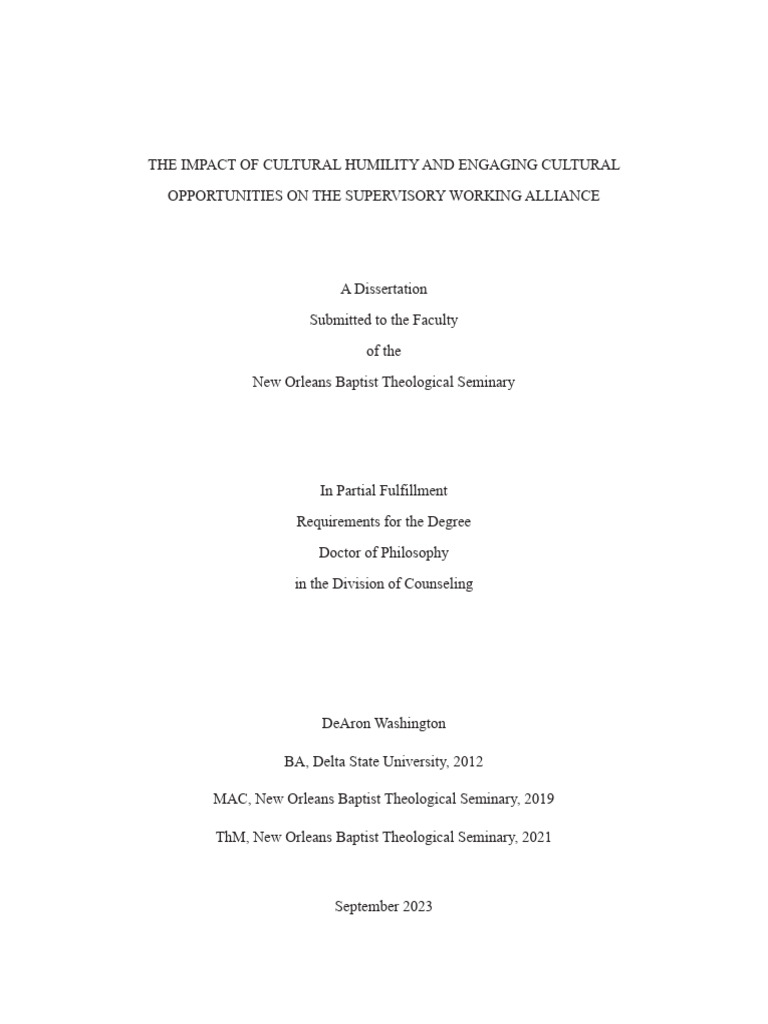 THE IMPACT OF CULTURAL HUMILITY AND ENGAGING CULTURAL OPPORTUNITIES ON THE SUPERVISORY WORKING ALLIANCE

A Dissertation
Submitted to the Faculty
of the
New Orleans Baptist Theological Seminary

In Partial Fulfillment
Requirements for the Degree
Doctor of Philosophy
in the Division of Counseling

DeAron Washington

BA, Delta State University, 2012

MAC, New Orleans Baptist Theological Seminary, 2019

ThM, New Orleans Baptist Theological Seminary, 2021

September 2023